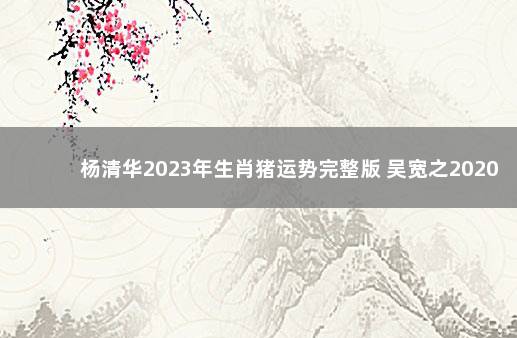 杨清华2023年生肖猪运势完整版 吴宽之2020